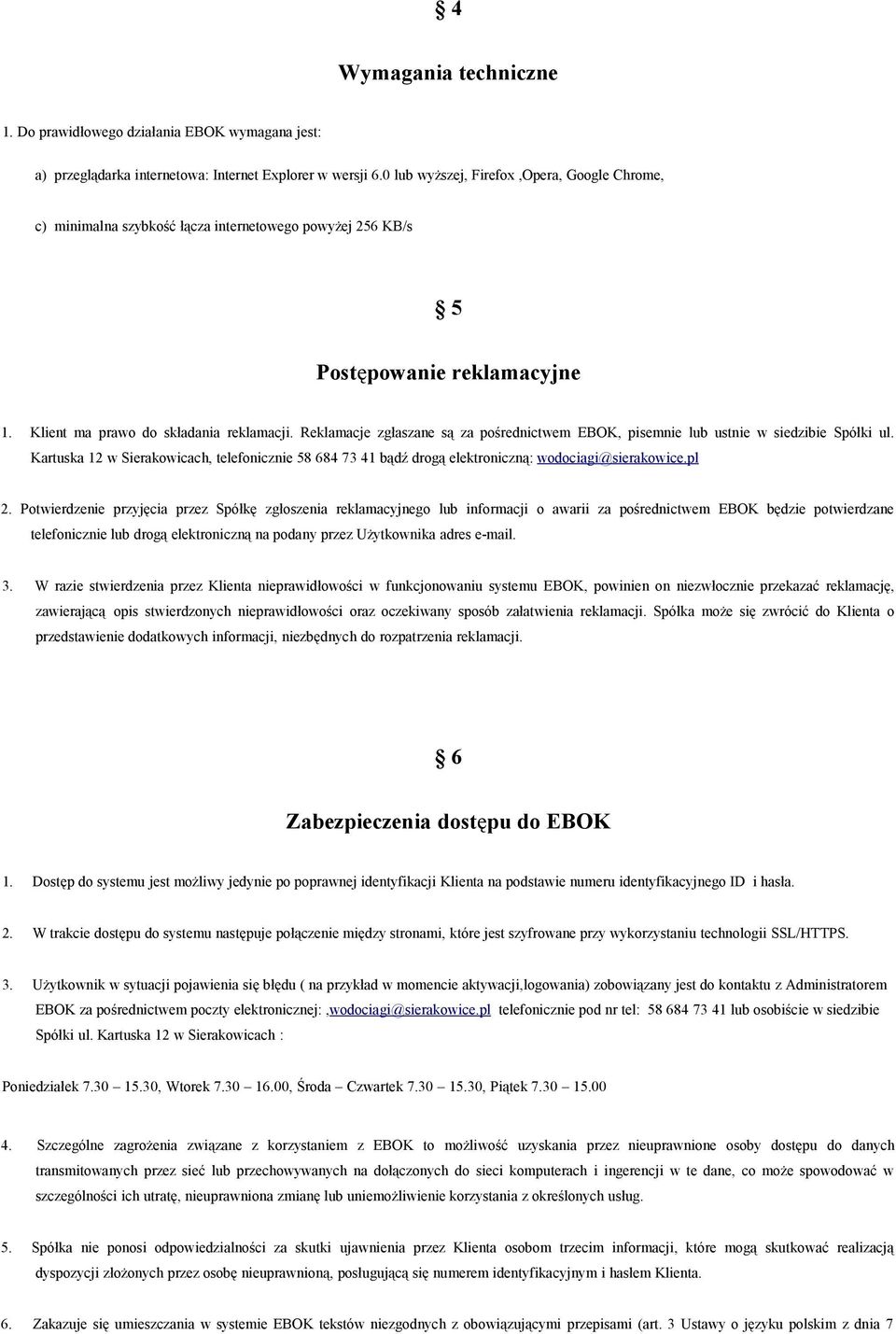 § 4

Wymagania techniczne

1. Do prawidłowego działania EBOK wymagana jest:

a) przeglądarka internetowa: Internet Explorer w wersji 6.0 lub wyższej, Firefox ,Opera, Google Chrome,

c) minimalna szybkość łącza internetowego powyżej 256 KB/s

§ 5

Postępowanie reklamacyjne

1. Klient ma prawo do składania reklamacji. Reklamacje zgłaszane są za pośrednictwem EBOK, pisemnie lub ustnie w siedzibie Spółki ul. Kartuska 12 w Sierakowicach, telefonicznie 58 684 73 41 bądź drogą elektroniczną: wodociagi@sierakowice.pl

2. Potwierdzenie przyjęcia przez Spółkę zgłoszenia reklamacyjnego lub informacji o awarii za pośrednictwem EBOK będzie potwierdzane telefonicznie lub drogą elektroniczną na podany przez Użytkownika adres e-mail.

3. W razie stwierdzenia przez Klienta nieprawidłowości w funkcjonowaniu systemu EBOK, powinien on niezwłocznie przekazać reklamację, zawierającą opis stwierdzonych nieprawidłowości oraz oczekiwany sposób załatwienia reklamacji. Spółka może się zwrócić do Klienta o przedstawienie dodatkowych informacji, niezbędnych do rozpatrzenia reklamacji.

§ 6

Zabezpieczenia dostępu do EBOK

1. Dostęp do systemu jest możliwy jedynie po poprawnej identyfikacji Klienta na podstawie numeru identyfikacyjnego ID i hasła.

2. W trakcie dostępu do systemu następuje połączenie między stronami, które jest szyfrowane przy wykorzystaniu technologii SSL/HTTPS.

3. Użytkownik w sytuacji pojawienia się błędu ( na przykład w momencie aktywacji,logowania) zobowiązany jest do kontaktu z Administratorem EBOK za pośrednictwem poczty elektronicznej: ,wodociagi@sierakowice.pl telefonicznie pod nr tel: 58 684 73 41 lub osobiście w siedzibie Spółki ul. Kartuska 12 w Sierakowicach :

Poniedziałek 7.30 – 15.30, Wtorek 7.30 – 16.00, Środa – Czwartek 7.30 – 15.30, Piątek 7.30 – 15.00

4. Szczególne zagrożenia związane z korzystaniem z EBOK to możliwość uzyskania przez nieuprawnione osoby dostępu do danych transmitowanych przez sieć lub przechowywanych na dołączonych do sieci komputerach i ingerencji w te dane, co może spowodować w szczególności ich utratę, nieuprawniona zmianę lub uniemożliwienie korzystania z określonych usług.

5. Spółka nie ponosi odpowiedzialności za skutki ujawnienia przez Klienta osobom trzecim informacji, które mogą skutkować realizacją dyspozycji złożonych przez osobę nieuprawnioną, posługującą się numerem identyfikacyjnym i hasłem Klienta.

6. Zakazuje się umieszczania w systemie EBOK tekstów niezgodnych z obowiązującymi przepisami (art. 3 Ustawy o języku polskim z dnia 7